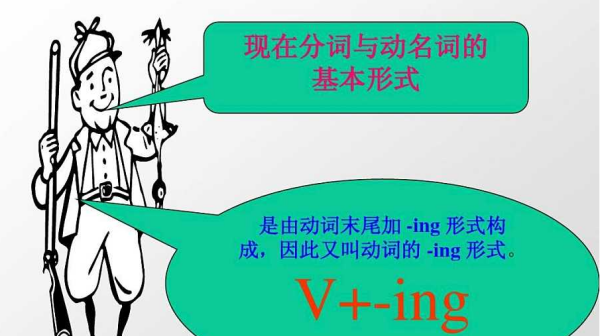 现在分词与动名词的基本形式

是由动词末尾加 -ing 形式构成，因此又叫动词的 -ing 形式。

V+-ing